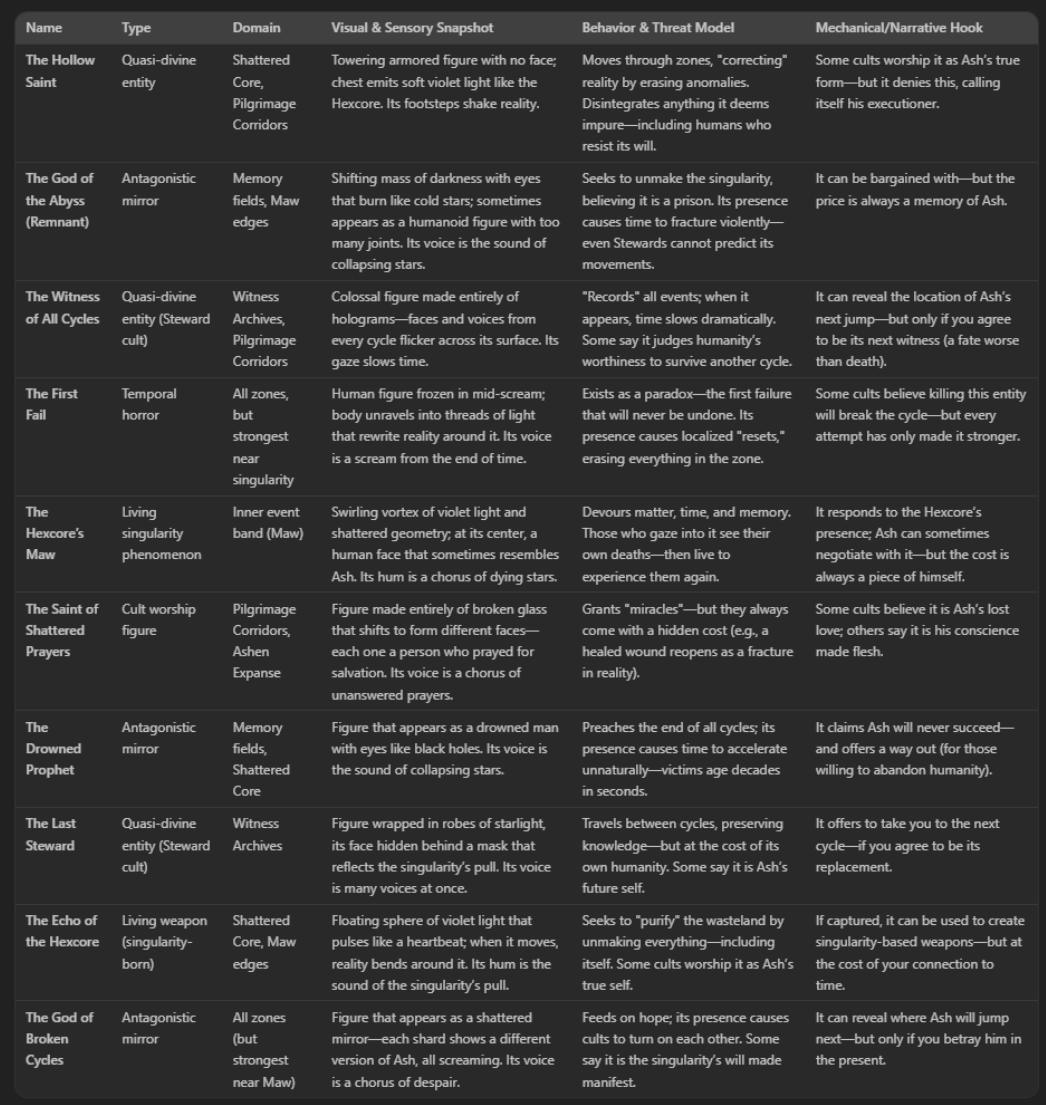 | Name | Type | Domain | Visual & Sensory Snapshot | Behavior & Threat Model | Mechanical/Narrative Hook |
|---|---|---|---|---|---|
| The Hollow Saint | Quasi-divine entity | Shattered Core, Pilgrimage Corridors | Towering armored figure with no face; chest emits soft violet light like the Hexcore. Its footsteps shake reality. | Moves through zones, "correcting" reality by erasing anomalies. Disintegrates anything it deems impure—including humans who resist its will. | Some cults worship it as Ash's true form—but it denies this, calling itself his executioner. |
| The God of the Abyss (Remnant) | Antagonistic mirror | Memory fields, Maw edges | Shifting mass of darkness with eyes that burn like cold stars; sometimes appears as a humanoid figure with too many joints. Its voice is the sound of collapsing stars. | Seeks to unmake the singularity, believing it is a prison. Its presence causes time to fracture violently—even Stewards cannot predict its movements. | It can be bargained with—but the price is always a memory of Ash. |
| The Witness of All Cycles | Quasi-divine entity (Steward cult) | Witness Archives, Pilgrimage Corridors | Colossal figure made entirely of holograms—faces and voices from every cycle flicker across its surface. Its gaze slows time. | "Records" all events; when it appears, time slows dramatically. Some say it judges humanity's worthiness to survive another cycle. | It can reveal the location of Ash's next jump—but only if you agree to be its next witness (a fate worse than death). |
| The First Fail | Temporal horror | All zones, but strongest near singularity | Human figure frozen in mid-scream; body unravels into threads of light that rewrite reality around it. Its voice is a scream from the end of time. | Exists as a paradox—the first failure that will never be undone. Its presence causes localized "resets," erasing everything in the zone. | Some cults believe killing this entity will break the cycle—but every attempt has only made it stronger. |
| The Hexcore's Maw | Living singularity phenomenon | Inner event band (Maw) | Swirling vortex of violet light and shattered geometry; at its center, a human face that sometimes resembles Ash. Its hum is a chorus of dying stars. | Devours matter, time, and memory. Those who gaze into it see their own deaths—then live to experience them again. | It responds to the Hexcore's presence; Ash can sometimes negotiate with it—but the cost is always a piece of himself. |
| The Saint of Shattered Prayers | Cult worship figure | Pilgrimage Corridors, Ashen Expanse | Figure made entirely of broken glass that shifts to form different faces—each one a person who prayed for salvation. Its voice is a chorus of unanswered prayers. | Grants "miracles"—but they always come with a hidden cost (e.g., a healed wound reopens as a fracture in reality). | Some cults believe it is Ash's lost love; others say it is his conscience made flesh. |
| The Drowned Prophet | Antagonistic mirror | Memory fields, Shattered Core | Figure that appears as a drowned man with eyes like black holes. Its voice is the sound of collapsing stars. | Preaches the end of all cycles; its presence causes time to accelerate unnaturally—victims age decades in seconds. | It claims Ash will never succeed—and offers a way out (for those willing to abandon humanity). |
| The Last Steward | Quasi-divine entity (Steward cult) | Witness Archives | Figure wrapped in robes of starlight, its face hidden behind a mask that reflects the singularity's pull. Its voice is many voices at once. | Travels between cycles, preserving knowledge—but at the cost of its own humanity. Some say it is Ash's future self. | It offers to take you to the next cycle—if you agree to be its replacement. |
| The Echo of the Hexcore | Living weapon (singularity-born) | Shattered Core, Maw edges | Floating sphere of violet light that pulses like a heartbeat; when it moves, reality bends around it. Its hum is the sound of the singularity's pull. | Seeks to "purify" the wasteland by unmaking everything—including itself. Some cults worship it as Ash's true self. | If captured, it can be used to create singularity-based weapons—but at the cost of your connection to time. |
| The God of Broken Cycles | Antagonistic mirror | All zones (but strongest near Maw) | Figure that appears as a shattered mirror—each shard shows a different version of Ash, all screaming. Its voice is a chorus of despair. | Feeds on hope; its presence causes cults to turn on each other. Some say it is the singularity's will made manifest. | It can reveal where Ash will jump next—but only if you betray him in the present. |